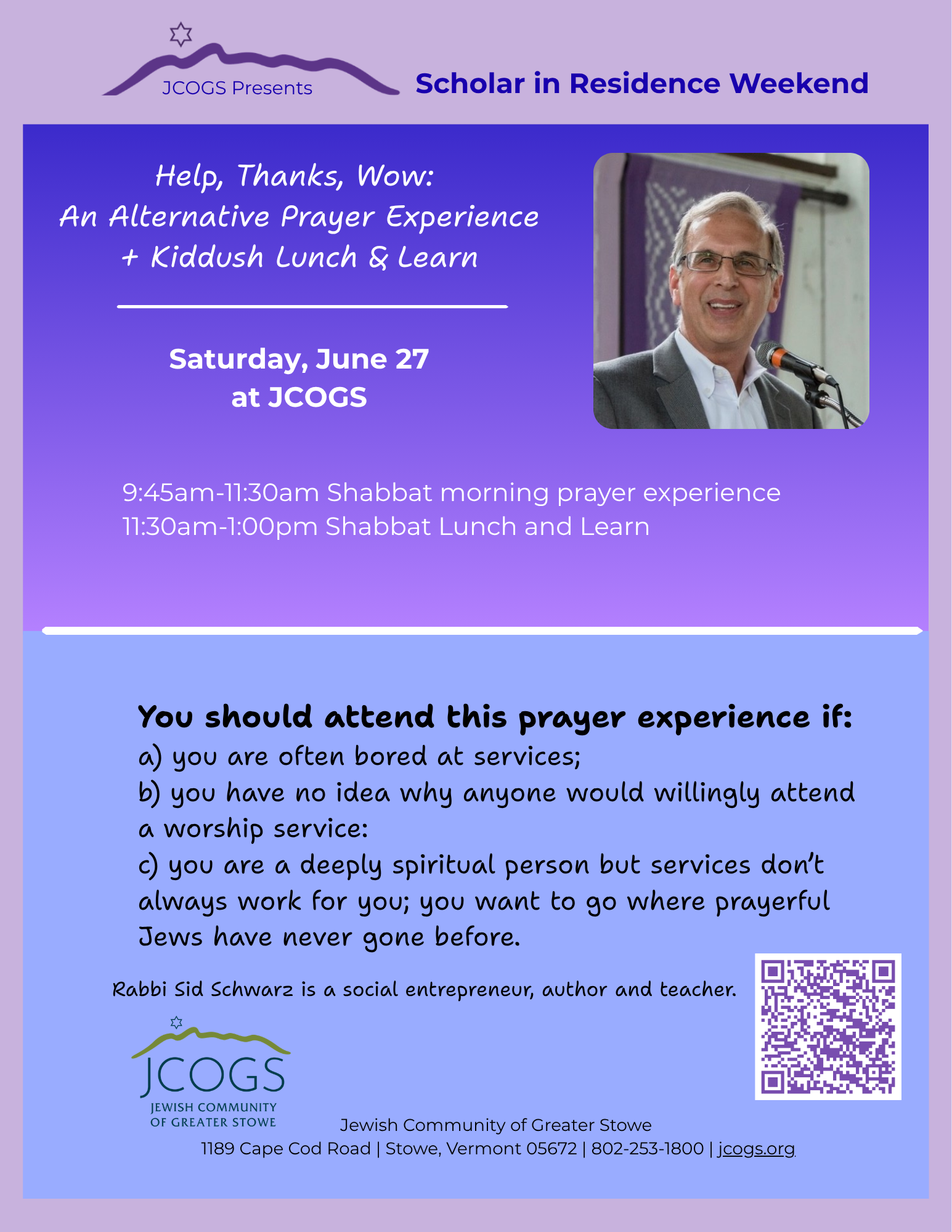 JCOGS Presents

Scholar in Residence Weekend

Help, Thanks, Wow:
An Alternative Prayer Experience
+ Kiddush Lunch & Learn

Saturday, June 27
at JCOGS

9:45am-11:30am Shabbat morning prayer experience
11:30am-1:00pm Shabbat Lunch and Learn

You should attend this prayer experience if:
a) you are often bored at services;
b) you have no idea why anyone would willingly attend a worship service:
c) you are a deeply spiritual person but services don't always work for you; you want to go where prayerful Jews have never gone before.

Rabbi Sid Schwarz is a social entrepreneur, author and teacher.

JCOGS
JEWISH COMMUNITY OF GREATER STOWE

Jewish Community of Greater Stowe
1189 Cape Cod Road | Stowe, Vermont 05672 | 802-253-1800 | jcogs.org